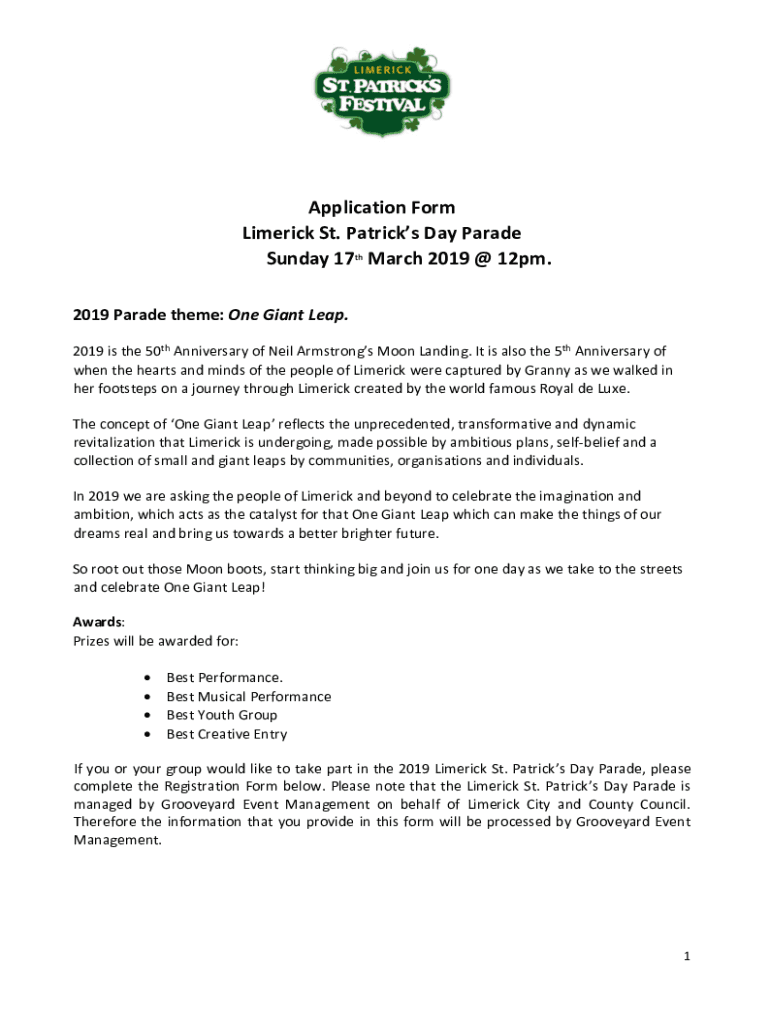 LIMERICK
ST. PATRICK'S
FESTIVAL

Application Form
Limerick St. Patrick's Day Parade
Sunday 17th March 2019 @ 12pm.

2019 Parade theme: One Giant Leap.

2019 is the 50th Anniversary of Neil Armstrong's Moon Landing. It is also the 5th Anniversary of when the hearts and minds of the people of Limerick were captured by Granny as we walked in her footsteps on a journey through Limerick created by the world famous Royal de Luxe.

The concept of 'One Giant Leap' reflects the unprecedented, transformative and dynamic revitalization that Limerick is undergoing, made possible by ambitious plans, self-belief and a collection of small and giant leaps by communities, organisations and individuals.

In 2019 we are asking the people of Limerick and beyond to celebrate the imagination and ambition, which acts as the catalyst for that One Giant Leap which can make the things of our dreams real and bring us towards a better brighter future.

So root out those Moon boots, start thinking big and join us for one day as we take to the streets and celebrate One Giant Leap!

Awards:
Prizes will be awarded for:

• Best Performance.
• Best Musical Performance
• Best Youth Group
• Best Creative Entry

If you or your group would like to take part in the 2019 Limerick St. Patrick's Day Parade, please complete the Registration Form below. Please note that the Limerick St. Patrick's Day Parade is managed by Grooveyard Event Management on behalf of Limerick City and County Council. Therefore the information that you provide in this form will be processed by Grooveyard Event Management.

1